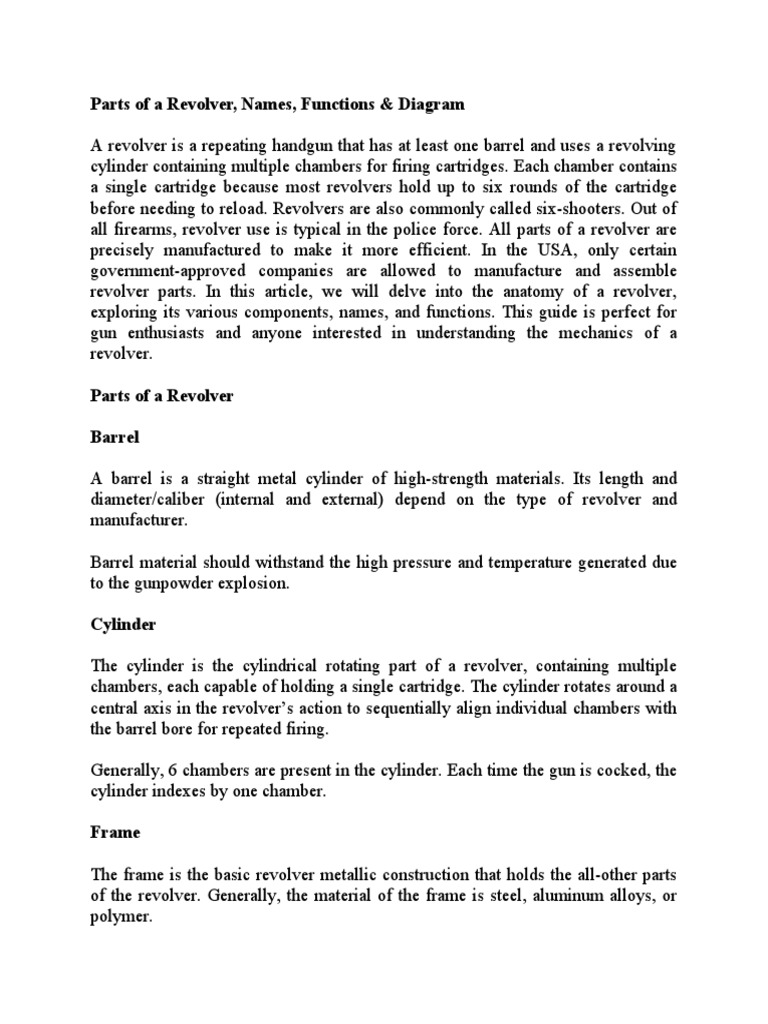 Parts of a Revolver, Names, Functions & Diagram

A revolver is a repeating handgun that has at least one barrel and uses a revolving cylinder containing multiple chambers for firing cartridges. Each chamber contains a single cartridge because most revolvers hold up to six rounds of the cartridge before needing to reload. Revolvers are also commonly called six-shooters. Out of all firearms, revolver use is typical in the police force. All parts of a revolver are precisely manufactured to make it more efficient. In the USA, only certain government-approved companies are allowed to manufacture and assemble revolver parts. In this article, we will delve into the anatomy of a revolver, exploring its various components, names, and functions. This guide is perfect for gun enthusiasts and anyone interested in understanding the mechanics of a revolver.

Parts of a Revolver

Barrel

A barrel is a straight metal cylinder of high-strength materials. Its length and diameter/caliber (internal and external) depend on the type of revolver and manufacturer.

Barrel material should withstand the high pressure and temperature generated due to the gunpowder explosion.

Cylinder

The cylinder is the cylindrical rotating part of a revolver, containing multiple chambers, each capable of holding a single cartridge. The cylinder rotates around a central axis in the revolver's action to sequentially align individual chambers with the barrel bore for repeated firing.

Generally, 6 chambers are present in the cylinder. Each time the gun is cocked, the cylinder indexes by one chamber.

Frame

The frame is the basic revolver metallic construction that holds the all-other parts of the revolver. Generally, the material of the frame is steel, aluminum alloys, or polymer.